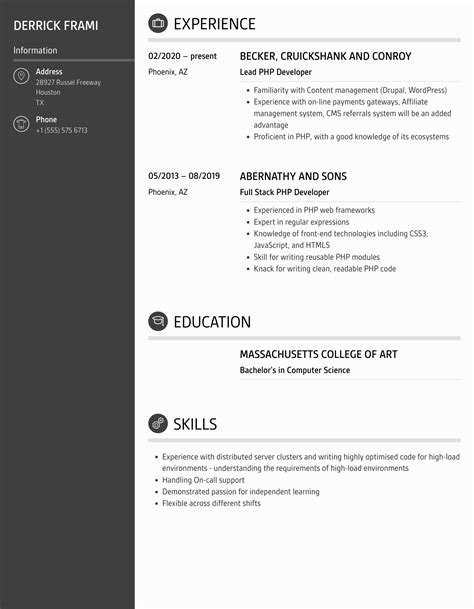 DERRICK FRAMI

Information

Address
28927 Russel Freeway
Houston
TX

Phone
+1 (555) 575 6713

EXPERIENCE

02/2020 – present
Phoenix, AZ

BECKER, CRUICKSHANK AND CONROY
Lead PHP Developer

- Familiarity with Content management (Drupal, WordPress)
- Experience with on-line payments gateways, Affiliate management system, CMS referrals system will be an added advantage
- Proficient in PHP, with a good knowledge of its ecosystems

05/2013 – 08/2019
Phoenix, AZ

ABERNATHY AND SONS
Full Stack PHP Developer

- Experienced in PHP web frameworks
- Expert in regular expressions
- Knowledge of front-end technologies including CSS3, JavaScript, and HTML5
- Skill for writing reusable PHP modules
- Knack for writing clean, readable PHP code

EDUCATION

MASSACHUSETTS COLLEGE OF ART
Bachelor's in Computer Science

SKILLS

- Experience with distributed server clusters and writing highly optimised code for high-load environments - understanding the requirements of high-load environments
- Handling On-call support
- Demonstrated passion for independent learning
- Flexible across different shifts